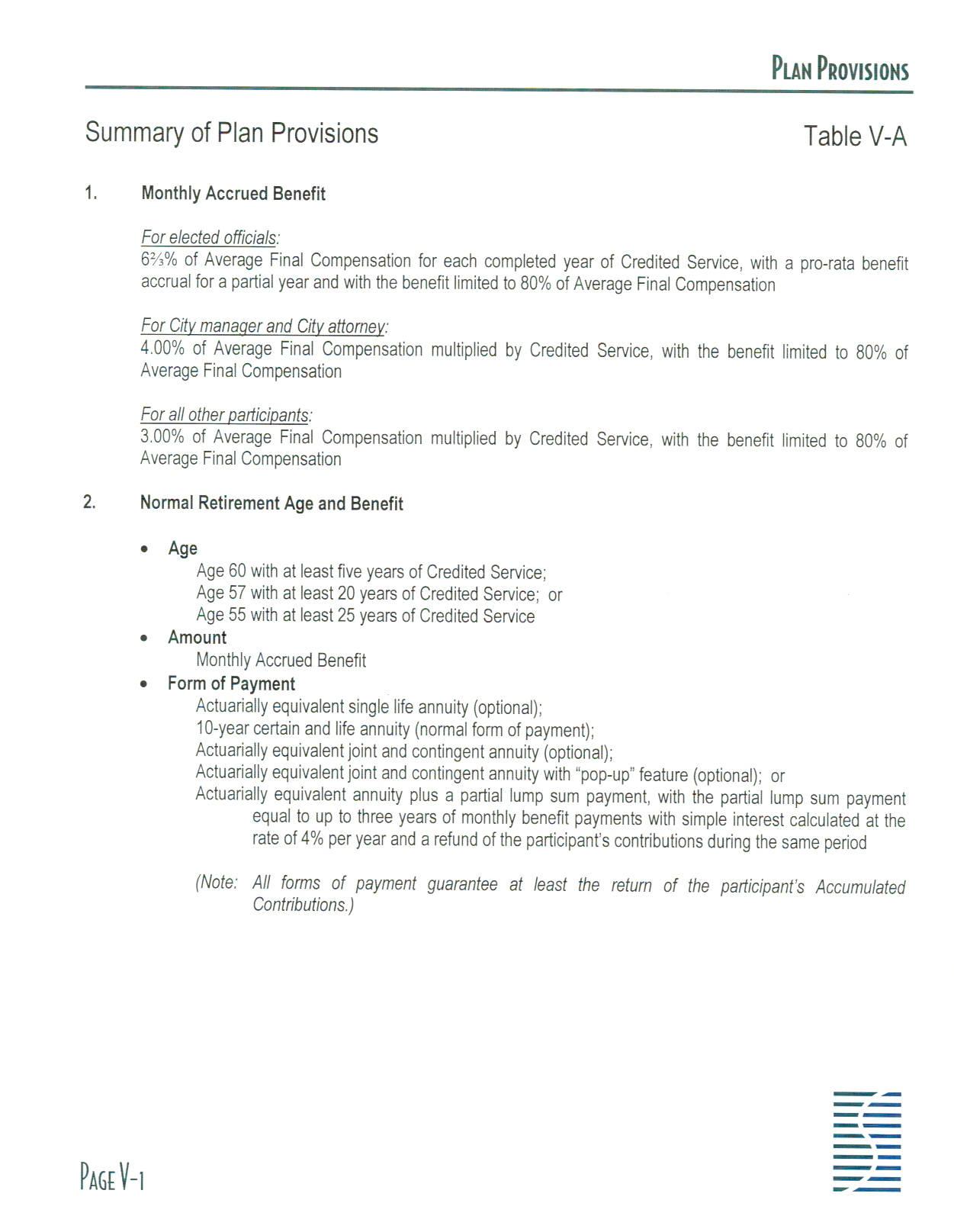 PLAN PROVISIONS

Summary of Plan Provisions

Table V-A

1. Monthly Accrued Benefit

For elected officials:
6⅔% of Average Final Compensation for each completed year of Credited Service, with a pro-rata benefit accrual for a partial year and with the benefit limited to 80% of Average Final Compensation

For City manager and City attorney:
4.00% of Average Final Compensation multiplied by Credited Service, with the benefit limited to 80% of Average Final Compensation

For all other participants:
3.00% of Average Final Compensation multiplied by Credited Service, with the benefit limited to 80% of Average Final Compensation

2. Normal Retirement Age and Benefit

• Age
Age 60 with at least five years of Credited Service;
Age 57 with at least 20 years of Credited Service; or
Age 55 with at least 25 years of Credited Service

• Amount
Monthly Accrued Benefit

• Form of Payment
Actuarially equivalent single life annuity (optional);
10-year certain and life annuity (normal form of payment);
Actuarially equivalent joint and contingent annuity (optional);
Actuarially equivalent joint and contingent annuity with "pop-up" feature (optional); or
Actuarially equivalent annuity plus a partial lump sum payment, with the partial lump sum payment equal to up to three years of monthly benefit payments with simple interest calculated at the rate of 4% per year and a refund of the participant's contributions during the same period

(Note: All forms of payment guarantee at least the return of the participant's Accumulated Contributions.)

PAGE V-1